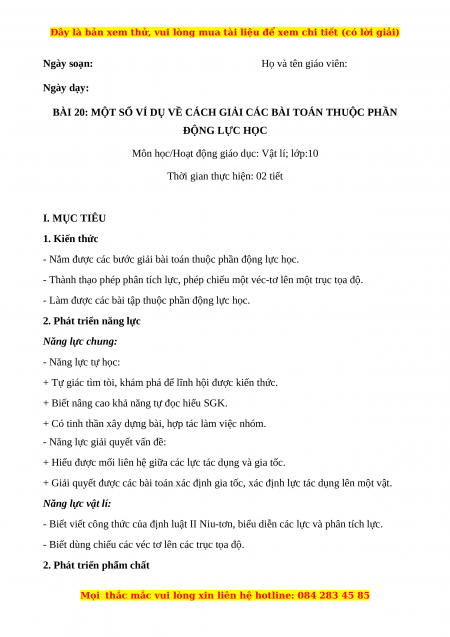 Đây là bản xem thử, vui lòng mua tài liệu để xem chi tiết (có lời giải)

Ngày soạn:

Họ và tên giáo viên:

Ngày dạy:

BÀI 20: MỘT SỐ VÍ DỤ VỀ CÁCH GIẢI CÁC BÀI TOÁN THUỘC PHẦN ĐỘNG LỰC HỌC

Môn học/Hoạt động giáo dục: Vật lí; lớp:10

Thời gian thực hiện: 02 tiết

I. MỤC TIÊU

1. Kiến thức

- Nắm được các bước giải bài toán thuộc phần động lực học.

- Thành thạo phép phân tích lực, phép chiếu một véc-tơ lên một trục tọa độ.

- Làm được các bài tập thuộc phần động lực học.

2. Phát triển năng lực

Năng lực chung:

- Năng lực tự học:

+ Tự giác tìm tòi, khám phá để lĩnh hội được kiến thức.

+ Biết nâng cao khả năng tự đọc hiểu SGK.

+ Có tinh thần xây dựng bài, hợp tác làm việc nhóm.

- Năng lực giải quyết vấn đề:

+ Hiểu được mối liên hệ giữa các lực tác dụng và gia tốc.

+ Giải quyết được các bài toán xác định gia tốc, xác định lực tác dụng lên một vật.

Năng lực vật lí:

- Biết viết công thức của định luật II Niu-tơn, biểu diễn các lực và phân tích lực.

- Biết dùng chiếu các véc tơ lên các trục tọa độ.

2. Phát triển phẩm chất

Mọi thắc mắc vui lòng xin liên hệ hotline: 084 283 45 85